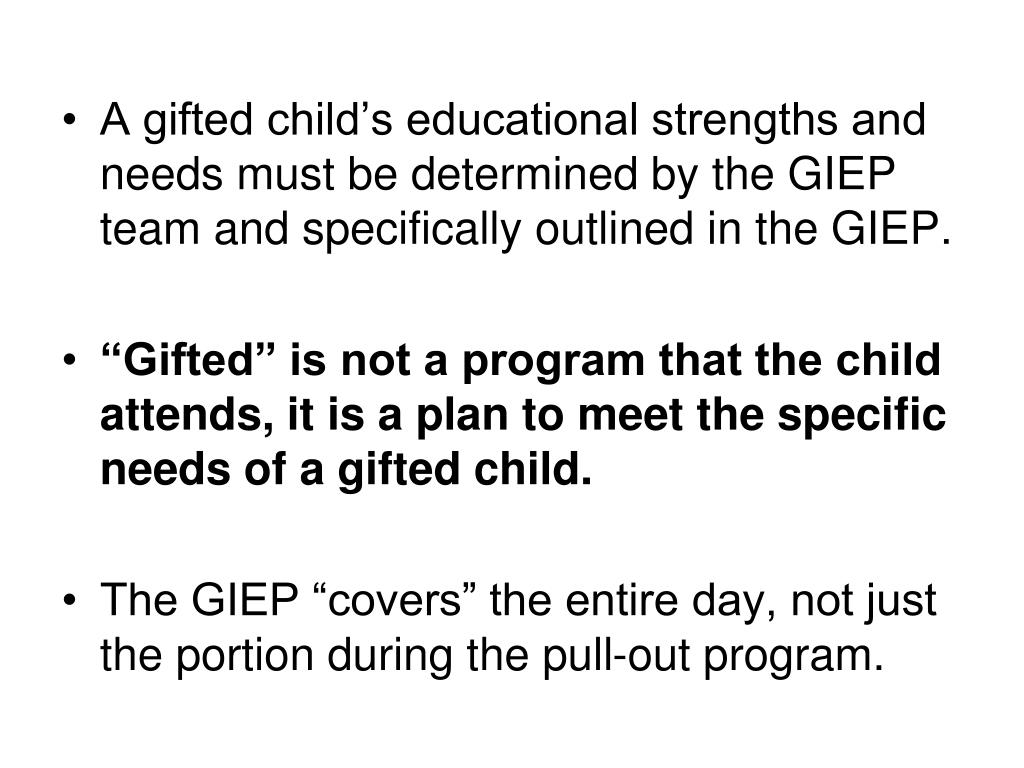 • A gifted child’s educational strengths and needs must be determined by the GIEP team and specifically outlined in the GIEP.

• “Gifted” is not a program that the child attends, it is a plan to meet the specific needs of a gifted child.

• The GIEP “covers” the entire day, not just the portion during the pull-out program.